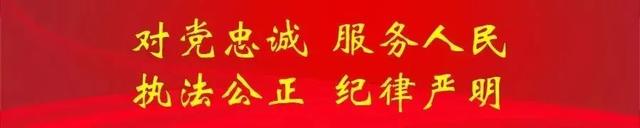 对党忠诚 服务人民
执法公正 纪律严明